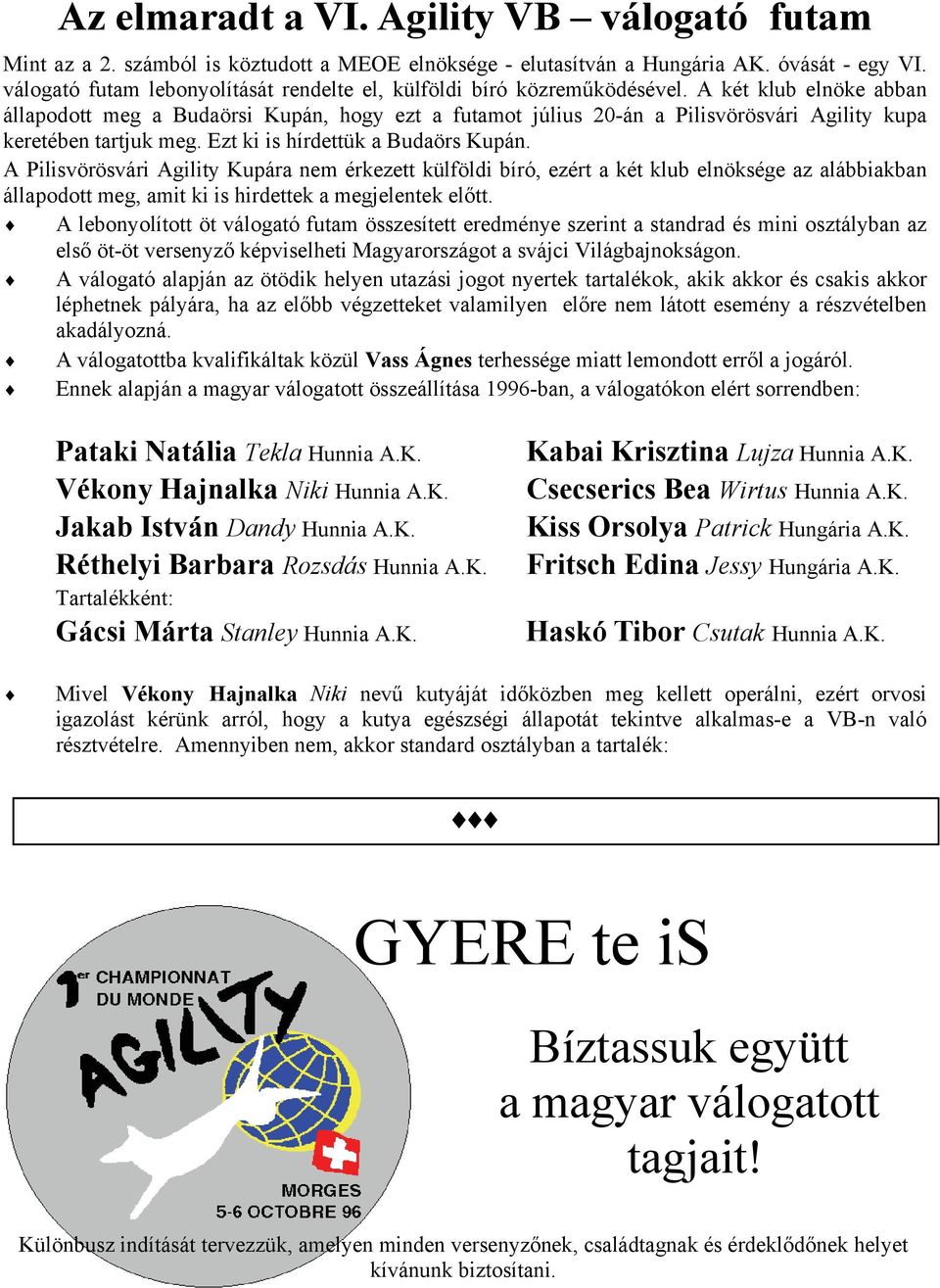 Az elmaradt a VI. Agility VB – válogató futam

Mint az a 2. számból is köztudott a MEOE elnöksége - elutasítván a Hungária AK. óvását - egy VI. válogató futam lebonyolítását rendelte el, külföldi bíró közreműködésével. A két klub elnöke abban állapodott meg a Budaörsi Kupán, hogy ezt a futamot július 20-án a Pilisvörösvári Agility kupa keretében tartjuk meg. Ezt ki is hírdettük a Budaörs Kupán.

A Pilisvörösvári Agility Kupára nem érkezett külföldi bíró, ezért a két klub elnöksége az alábbiakban állapodott meg, amit ki is hirdettek a megjelentek előtt.

♦ A lebonyolított öt válogató futam összesített eredménye szerint a standrad és mini osztályban az első öt-öt versenyző képviselheti Magyarországot a svájci Világbajnokságon.

♦ A válogató alapján az ötödik helyen utazási jogot nyertek tartalékok, akik akkor és csakis akkor léphetnek pályára, ha az előbb végzetteket valamilyen előre nem látott esemény a részvételben akadályozná.

♦ A válogatottba kvalifikáltak közül Vass Ágnes terhessége miatt lemondott erről a jogáról.

♦ Ennek alapján a magyar válogatott összeállítása 1996-ban, a válogatókon elért sorrendben:

Pataki Natália Tekla Hunnia A.K.
Vékony Hajnalka Niki Hunnia A.K.
Jakab István Dandy Hunnia A.K.
Réthelyi Barbara Rozsdás Hunnia A.K.
Tartalékként:
Gácsi Márta Stanley Hunnia A.K.

Kabai Krisztina Lujza Hunnia A.K.
Csecserics Bea Wirtus Hunnia A.K.
Kiss Orsolya Patrick Hungária A.K.
Fritsch Edina Jessy Hungária A.K.

Haskó Tibor Csutak Hunnia A.K.

♦ Mivel Vékony Hajnalka Niki nevű kutyáját időközben meg kellett operálni, ezért orvosi igazolást kérünk arról, hogy a kutya egészségi állapotát tekintve alkalmas-e a VB-n való résztvételre. Amennyiben nem, akkor standard osztályban a tartalék:

♦♦♦

GYERE te iS

1er CHAMPIONNAT DU MONDE
AGILITY
MORGES
5-6 OCTOBRE 96

Bíztassuk együtt a magyar válogatott tagjait!

Különbusz indítását tervezzük, amelyen minden versenyzőnek, családtagnak és érdeklődőnek helyet kívánunk biztosítani.